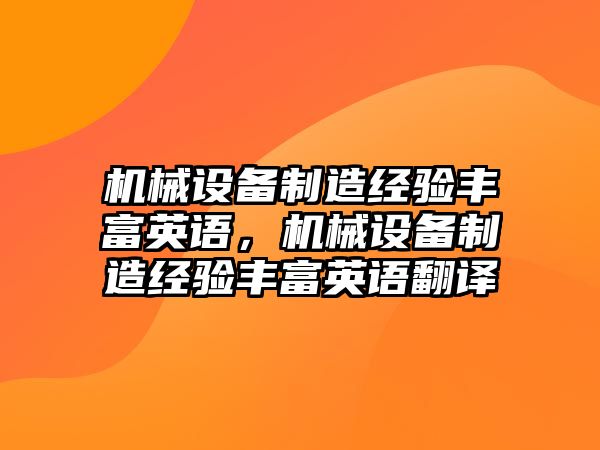 机械设备制造经验丰富英语，机械设备制造经验丰富英语翻译